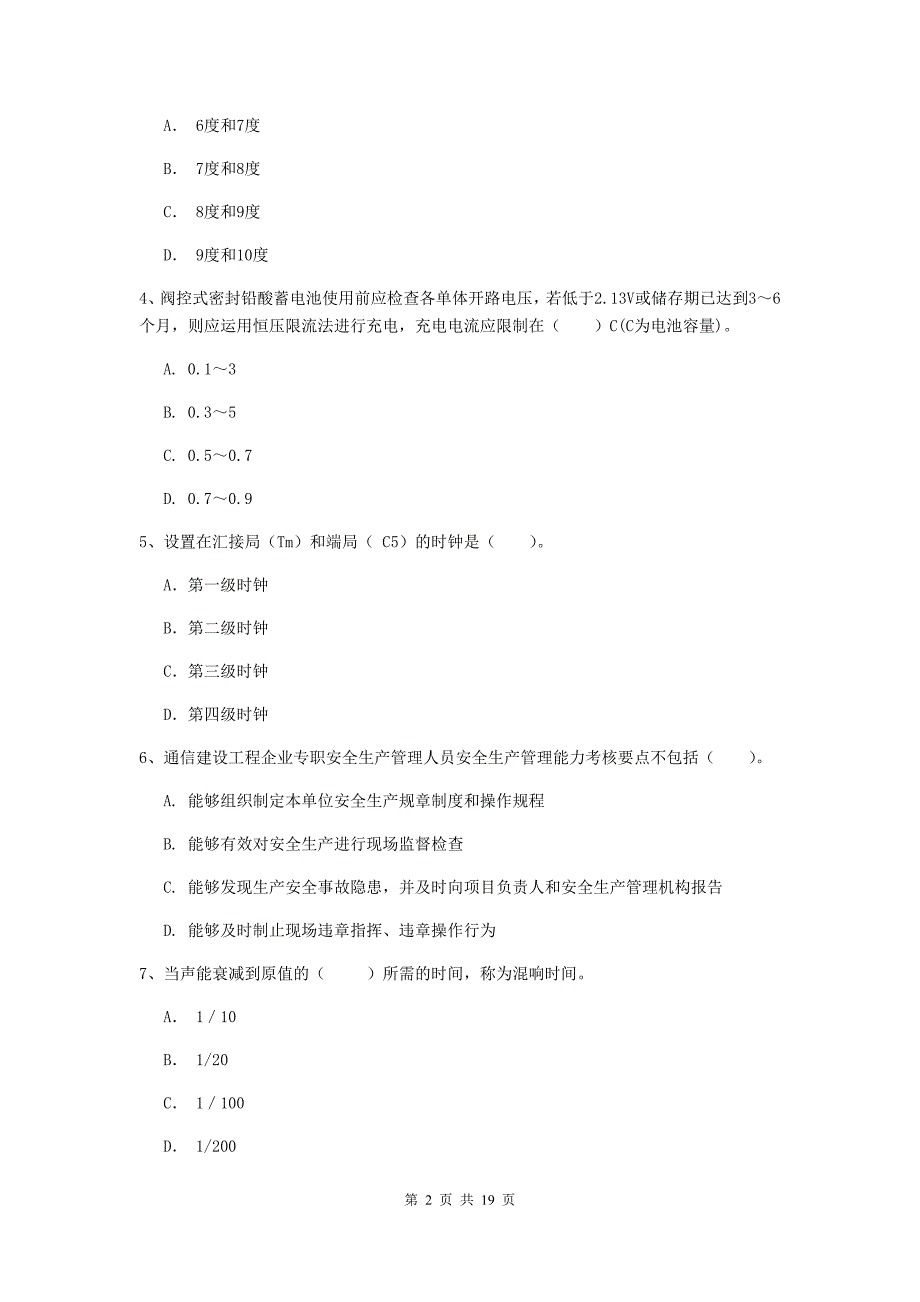 A. 6度和7度

B. 7度和8度

C. 8度和9度

D. 9度和10度

4、阀控式密封铅酸蓄电池使用前应检查各单体开路电压，若低于2.13V或储存期已达到3～6个月，则应运用恒压限流法进行充电，充电电流应限制在（　　）C(C为电池容量)。

A. 0.1～3

B. 0.3～5

C. 0.5～0.7

D. 0.7～0.9

5、设置在汇接局（Tm）和端局（ C5）的时钟是（　　）。

A. 第一级时钟

B. 第二级时钟

C. 第三级时钟

D. 第四级时钟

6、通信建设工程企业专职安全生产管理人员安全生产管理能力考核要点不包括（　　）。

A. 能够组织制定本单位安全生产规章制度和操作规程

B. 能够有效对安全生产进行现场监督检查

C. 能够发现生产安全事故隐患，并及时向项目负责人和安全生产管理机构报告

D. 能够及时制止现场违章指挥、违章操作行为

7、当声能衰减到原值的（　　）所需的时间，称为混响时间。

A. 1 / 10

B. 1/20

C. 1 / 100

D. 1/200

第 2 页 共 19 页